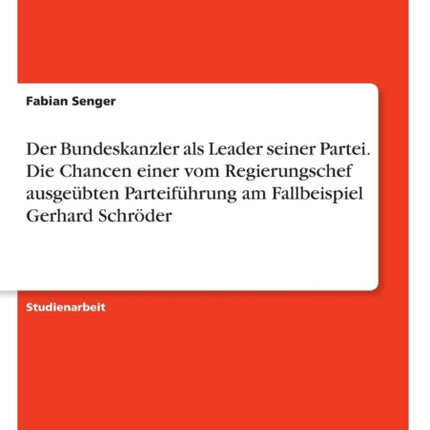 Fabian Senger

Der Bundeskanzler als Leader seiner Partei. Die Chancen einer vom Regierungschef ausgeübten Parteiführung am Fallbeispiel Gerhard Schröder

Studienarbeit